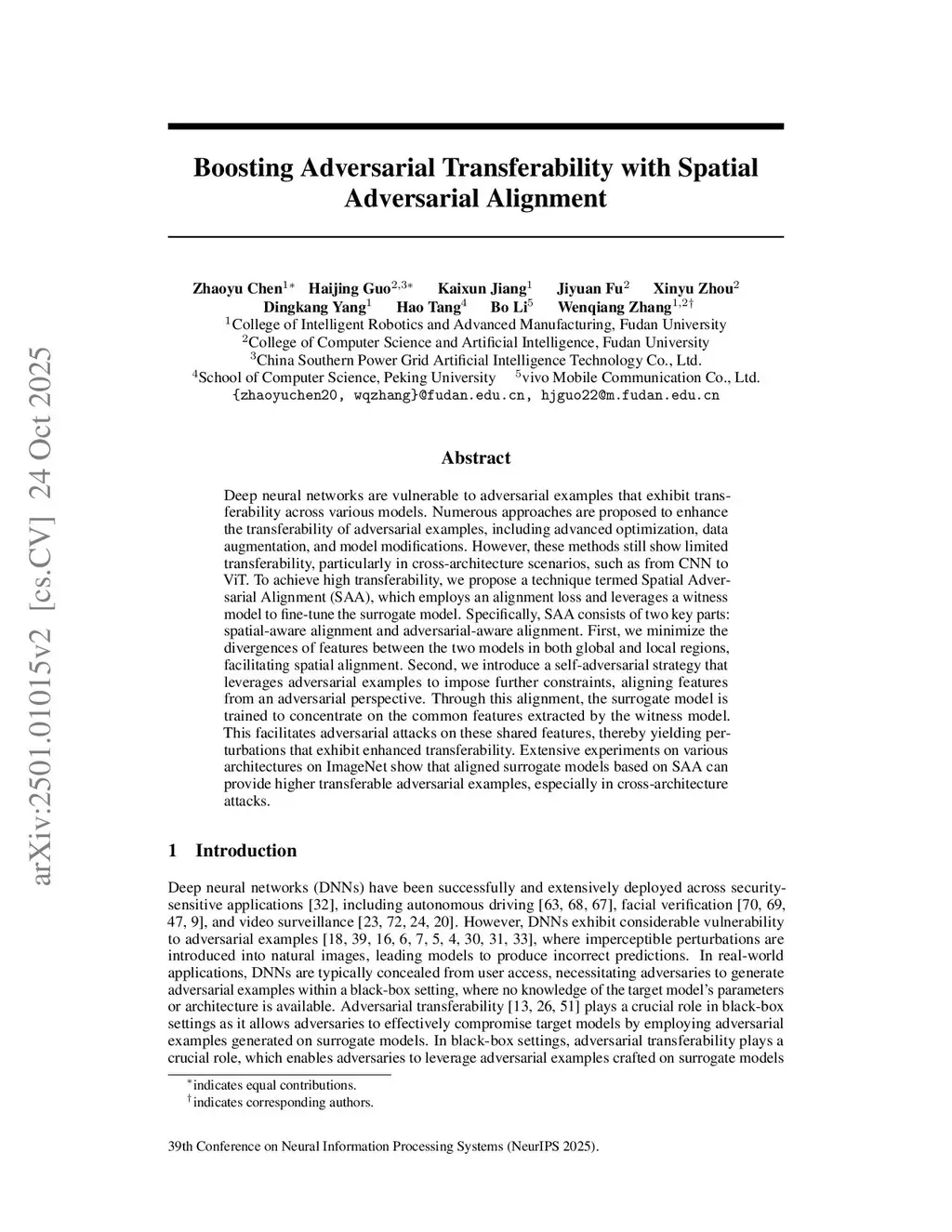 arXiv:2501.01015v2 [cs.CV] 24 Oct 2025

Boosting Adversarial Transferability with Spatial Adversarial Alignment

Zhaoyu Chen$^{1*}$ Haijing Guo$^{2,3*}$ Kaixun Jiang$^{1}$ Jiyuan Fu$^{2}$ Xinyu Zhou$^{2}$ Dingkang Yang$^{1}$ Hao Tang$^{4}$ Bo Li$^{5}$ Wenqiang Zhang$^{1,2\dagger}$
$^{1}$College of Intelligent Robotics and Advanced Manufacturing, Fudan University
$^{2}$College of Computer Science and Artificial Intelligence, Fudan University
$^{3}$China Southern Power Grid Artificial Intelligence Technology Co., Ltd.
$^{4}$School of Computer Science, Peking University $^{5}$vivo Mobile Communication Co., Ltd.
{zhaoyuchen20, wqzhang}@fudan.edu.cn, hjguo22@m.fudan.edu.cn

Abstract

Deep neural networks are vulnerable to adversarial examples that exhibit transferability across various models. Numerous approaches are proposed to enhance the transferability of adversarial examples, including advanced optimization, data augmentation, and model modifications. However, these methods still show limited transferability, particularly in cross-architecture scenarios, such as from CNN to ViT. To achieve high transferability, we propose a technique termed Spatial Adversarial Alignment (SAA), which employs an alignment loss and leverages a witness model to fine-tune the surrogate model. Specifically, SAA consists of two key parts: spatial-aware alignment and adversarial-aware alignment. First, we minimize the divergences of features between the two models in both global and local regions, facilitating spatial alignment. Second, we introduce a self-adversarial strategy that leverages adversarial examples to impose further constraints, aligning features from an adversarial perspective. Through this alignment, the surrogate model is trained to concentrate on the common features extracted by the witness model. This facilitates adversarial attacks on these shared features, thereby yielding perturbations that exhibit enhanced transferability. Extensive experiments on various architectures on ImageNet show that aligned surrogate models based on SAA can provide higher transferable adversarial examples, especially in cross-architecture attacks.

1 Introduction

Deep neural networks (DNNs) have been successfully and extensively deployed across security-sensitive applications [32], including autonomous driving [63, 68, 67], facial verification [70, 69, 47, 9], and video surveillance [23, 72, 24, 20]. However, DNNs exhibit considerable vulnerability to adversarial examples [18, 39, 16, 6, 7, 5, 4, 30, 31, 33], where imperceptible perturbations are introduced into natural images, leading models to produce incorrect predictions. In real-world applications, DNNs are typically concealed from user access, necessitating adversaries to generate adversarial examples within a black-box setting, where no knowledge of the target model's parameters or architecture is available. Adversarial transferability [13, 26, 51] plays a crucial role in black-box settings as it allows adversaries to effectively compromise target models by employing adversarial examples generated on surrogate models. In black-box settings, adversarial transferability plays a crucial role, which enables adversaries to leverage adversarial examples crafted on surrogate models

$^{*}$indicates equal contributions.
$^{\dagger}$indicates corresponding authors.

39th Conference on Neural Information Processing Systems (NeurIPS 2025).